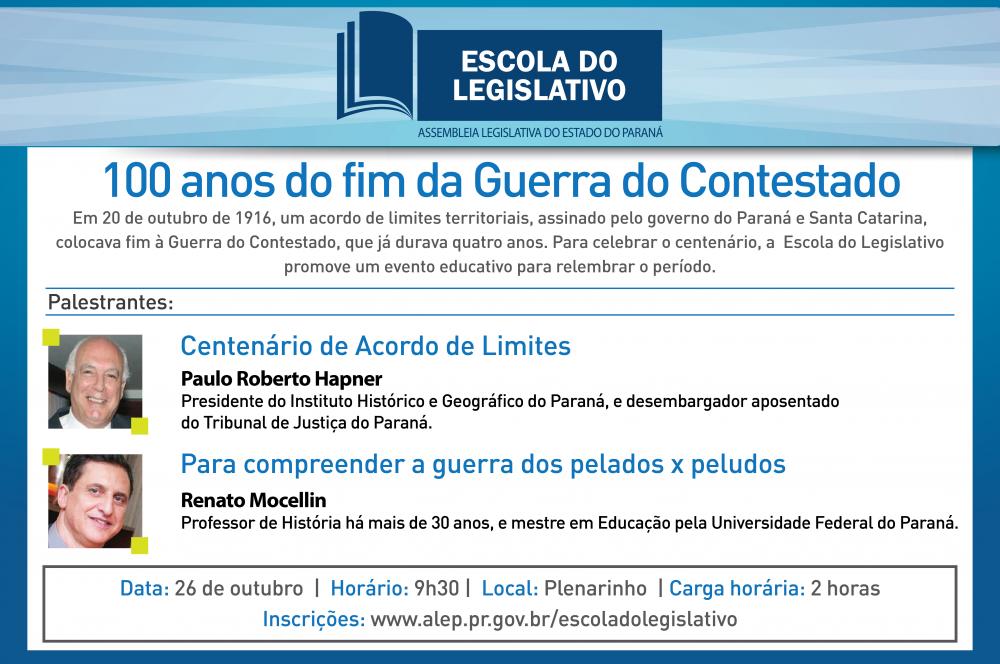 ESCOLA DO LEGISLATIVO
ASSEMBLEIA LEGISLATIVA DO ESTADO DO PARANÁ

100 anos do fim da Guerra do Contestado

Em 20 de outubro de 1916, um acordo de limites territoriais, assinado pelo governo do Paraná e Santa Catarina, colocava fim à Guerra do Contestado, que já durava quatro anos. Para celebrar o centenário, a Escola do Legislativo promove um evento educativo para relembrar o período.

Palestrantes:

Centenário de Acordo de Limites

Paulo Roberto Hapner
Presidente do Instituto Histórico e Geográfico do Paraná, e desembargador aposentado do Tribunal de Justiça do Paraná.

Para compreender a guerra dos pelados x peludos

Renato Mocellin
Professor de História há mais de 30 anos, e mestre em Educação pela Universidade Federal do Paraná.

Data: 26 de outubro | Horário: 9h30 | Local: Plenarinho | Carga horária: 2 horas
Inscrições: www.alep.pr.gov.br/escoladolegislativo